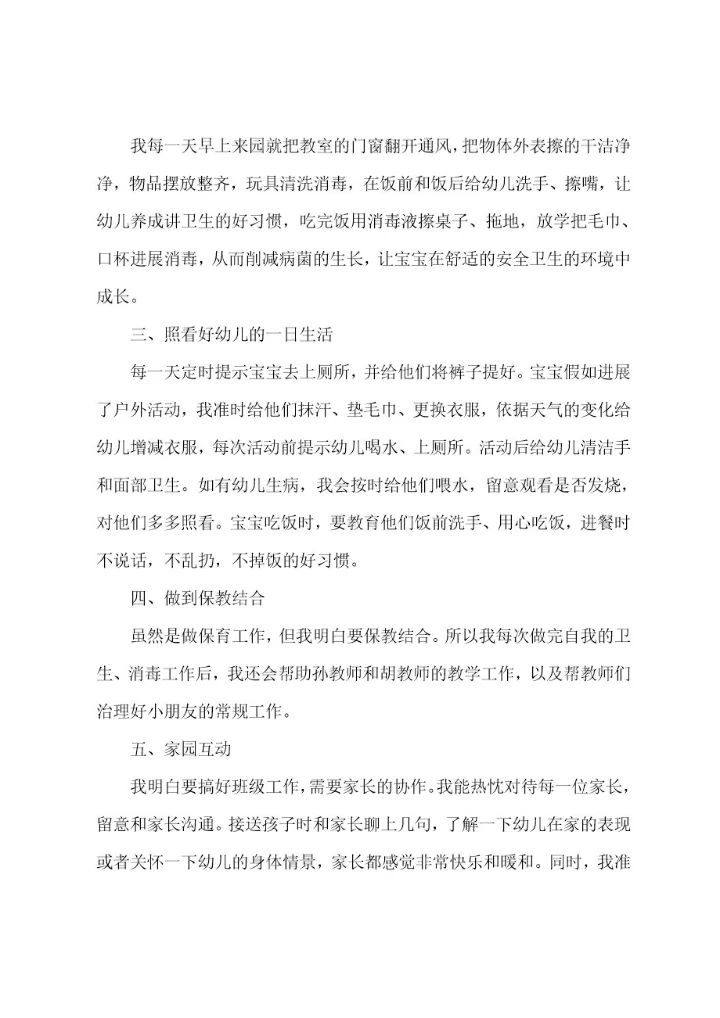 我每一天早上来园就把教室的门窗翻开通风，把物体外表擦的干洁净净，物品摆放整齐，玩具清洗消毒，在饭前和饭后给幼儿洗手、擦嘴，让幼儿养成讲卫生的好习惯，吃完饭用消毒液擦桌子、拖地，放学把毛巾、口杯进展消毒，从而削减病菌的生长，让宝宝在舒适的安全卫生的环境中成长。

三、照看好幼儿的一日生活

每一天定时提示宝宝去上厕所，并给他们将裤子提好。宝宝假如进展了户外活动，我准时给他们抹汗、垫毛巾、更换衣服，依据天气的变化给幼儿增减衣服，每次活动前提示幼儿喝水、上厕所。活动后给幼儿清洁手和面部卫生。如有幼儿生病，我会按时给他们喂水，留意观看是否发烧，对他们多多照看。宝宝吃饭时，要教育他们饭前洗手、用心吃饭，进餐时不说话，不乱扔，不掉饭的好习惯。

四、做到保教结合

虽然是做保育工作，但我明白要保教结合。所以我每次做完自我的卫生、消毒工作后，我还会帮助孙教师和胡教师的教学工作，以及帮教师们治理好小朋友的常规工作。

五、家园互动

我明白要搞好班级工作，需要家长的协作。我能热忱对待每一位家长，留意和家长沟通。接送孩子时和家长聊上几句，了解一下幼儿在家的表现或者关怀一下幼儿的身体情景，家长都感觉非常快乐和暖和。同时，我准